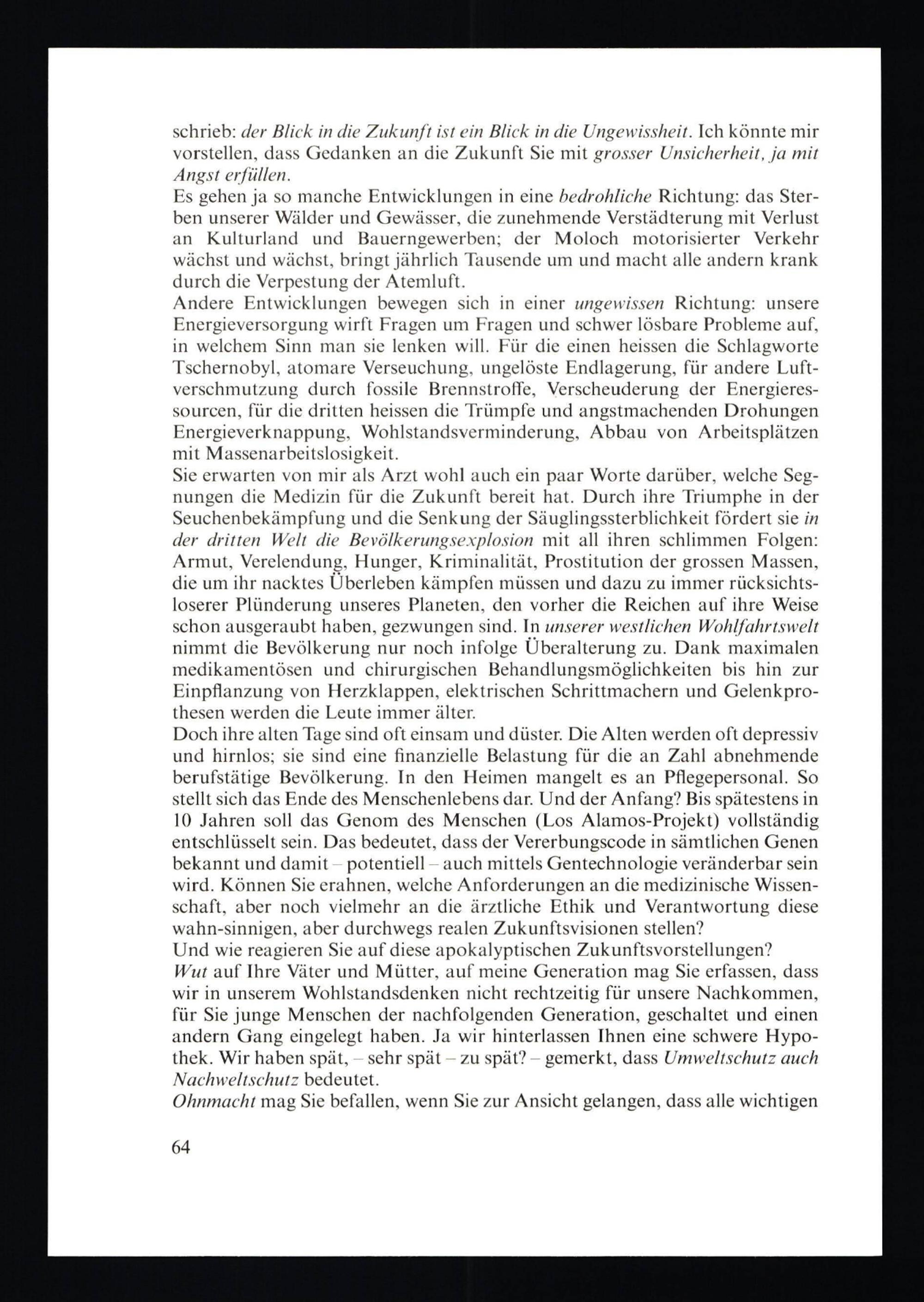 schrieb: der Blick in die Zukunft ist ein Blick in die Ungewissheit. Ich könnte mir vorstellen, dass Gedanken an die Zukunft Sie mit grosser Unsicherheit, ja mit Angst erfüllen.
Es gehen ja so manche Entwicklungen in eine bedrohliche Richtung: das Sterben unserer Wälder und Gewässer, die zunehmende Verstädterung mit Verlust an Kulturland und Bauerngewerben; der Moloch motorisierter Verkehr wächst und wächst, bringt jährlich Tausende um und macht alle andern krank durch die Verpestung der Atemluft.
Andere Entwicklungen bewegen sich in einer ungewissen Richtung: unsere Energieversorgung wirft Fragen um Fragen und schwer lösbare Probleme auf, in welchem Sinn man sie lenken will. Für die einen heissen die Schlagworte Tschernobyl, atomare Verseuchung, ungelöste Endlagerung, für andere Luftverschmutzung durch fossile Brennstroffe, Verscheuderung der Energieressourcen, für die dritten heissen die Trümpfe und angstmachenden Drohungen Energieverknappung, Wohlstandsverminderung, Abbau von Arbeitsplätzen mit Massenarbeitslosigkeit.
Sie erwarten von mir als Arzt wohl auch ein paar Worte darüber, welche Segnungen die Medizin für die Zukunft bereit hat. Durch ihre Triumphe in der Seuchenbekämpfung und die Senkung der Säuglingssterblichkeit fördert sie in der dritten Welt die Bevölkerungsexplosion mit all ihren schlimmen Folgen: Armut, Verelendung, Hunger, Kriminalität, Prostitution der grossen Massen, die um ihr nacktes Überleben kämpfen müssen und dazu zu immer rücksichtsloserer Plünderung unseres Planeten, den vorher die Reichen auf ihre Weise schon ausgeraubt haben, gezwungen sind. In unserer westlichen Wohlfahrtswelt nimmt die Bevölkerung nur noch infolge Überalterung zu. Dank maximalen medikamentösen und chirurgischen Behandlungsmöglichkeiten bis hin zur Einpflanzung von Herzklappen, elektrischen Schrittmachern und Gelenkprothesen werden die Leute immer älter.
Doch ihre alten Tage sind oft einsam und düster. Die Alten werden oft depressiv und hirnlos; sie sind eine finanzielle Belastung für die an Zahl abnehmende berufstätige Bevölkerung. In den Heimen mangelt es an Pflegepersonal. So stellt sich das Ende des Menschenlebens dar. Und der Anfang? Bis spätestens in 10 Jahren soll das Genom des Menschen (Los Alamos-Projekt) vollständig entschlüsselt sein. Das bedeutet, dass der Vererbungscode in sämtlichen Genen bekannt und damit – potentiell – auch mittels Gentechnologie veränderbar sein wird. Können Sie erahnen, welche Anforderungen an die medizinische Wissenschaft, aber noch vielmehr an die ärztliche Ethik und Verantwortung diese wahn-sinnigen, aber durchwegs realen Zukunftsvisionen stellen?
Und wie reagieren Sie auf diese apokalyptischen Zukunftsvorstellungen?
Wut auf Ihre Väter und Mütter, auf meine Generation mag Sie erfassen, dass wir in unserem Wohlstandsdenken nicht rechtzeitig für unsere Nachkommen, für Sie junge Menschen der nachfolgenden Generation, geschaltet und einen andern Gang eingelegt haben. Ja wir hinterlassen Ihnen eine schwere Hypothek. Wir haben spät, – sehr spät – zu spät? – gemerkt, dass Umweltschutz auch Nachweltschutz bedeutet.
Ohnmacht mag Sie befallen, wenn Sie zur Ansicht gelangen, dass alle wichtigen

64